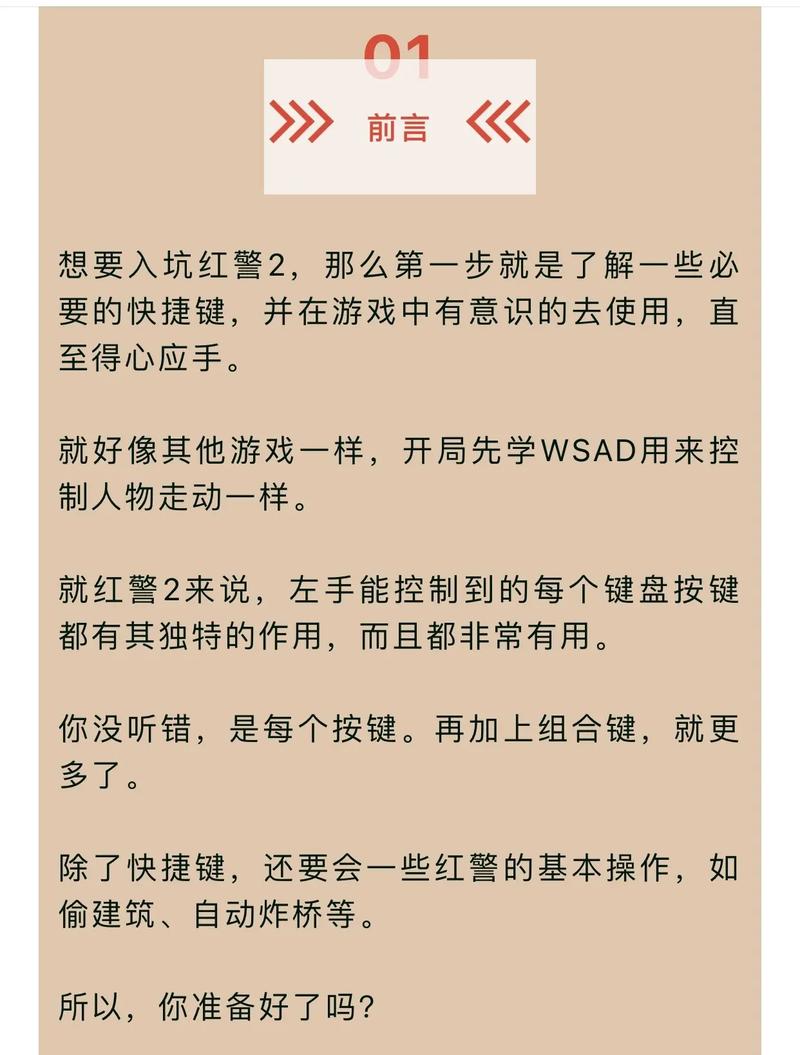 01

前言

想要入坑红警2，那么第一步就是了解一些必要的快捷键，并在游戏中有意识的去使用，直至得心应手。

就好像其他游戏一样，开局先学WSAD用来控制人物走动一样。

就红警2来说，左手能控制到的每个键盘按键都有其独特的作用，而且都非常有用。

你没听错，是每个按键。再加上组合键，就更多了。

除了快捷键，还要会一些红警的基本操作，如偷建筑、自动炸桥等。

所以，你准备好了吗?